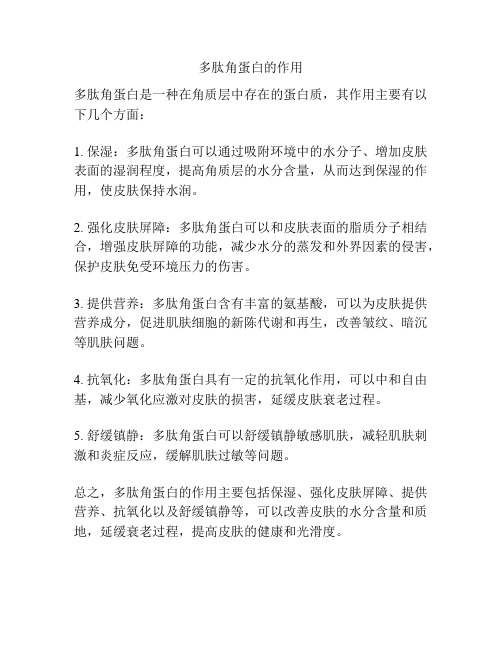 多肽角蛋白的作用

多肽角蛋白是一种在角质层中存在的蛋白质，其作用主要有以下几个方面：

1. 保湿：多肽角蛋白可以通过吸附环境中的水分子、增加皮肤表面的湿润程度，提高角质层的水分含量，从而达到保湿的作用，使皮肤保持水润。

2. 强化皮肤屏障：多肽角蛋白可以和皮肤表面的脂质分子相结合，增强皮肤屏障的功能，减少水分的蒸发和外界因素的侵害，保护皮肤免受环境压力的伤害。

3. 提供营养：多肽角蛋白含有丰富的氨基酸，可以为皮肤提供营养成分，促进肌肤细胞的新陈代谢和再生，改善皱纹、暗沉等肌肤问题。

4. 抗氧化：多肽角蛋白具有一定的抗氧化作用，可以中和自由基，减少氧化应激对皮肤的损害，延缓皮肤衰老过程。

5. 舒缓镇静：多肽角蛋白可以舒缓镇静敏感肌肤，减轻肌肤刺激和炎症反应，缓解肌肤过敏等问题。

总之，多肽角蛋白的作用主要包括保湿、强化皮肤屏障、提供营养、抗氧化以及舒缓镇静等，可以改善皮肤的水分含量和质地，延缓衰老过程，提高皮肤的健康和光滑度。